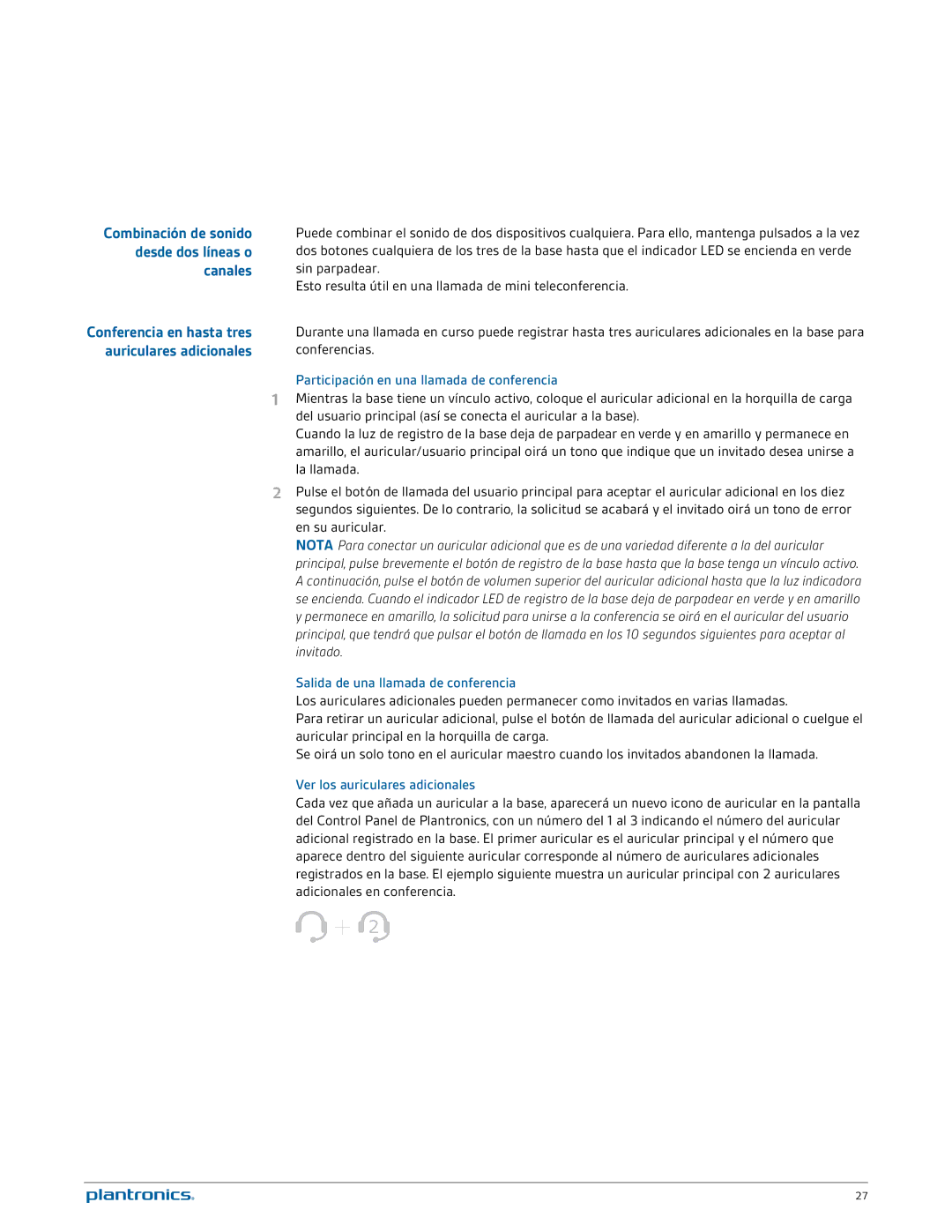 Combinación de sonido desde dos líneas o canales

Puede combinar el sonido de dos dispositivos cualquiera. Para ello, mantenga pulsados a la vez dos botones cualquiera de los tres de la base hasta que el indicador LED se encienda en verde sin parpadear.
Esto resulta útil en una llamada de mini teleconferencia.

Conferencia en hasta tres auriculares adicionales

Durante una llamada en curso puede registrar hasta tres auriculares adicionales en la base para conferencias.

Participación en una llamada de conferencia

1 Mientras la base tiene un vínculo activo, coloque el auricular adicional en la horquilla de carga del usuario principal (así se conecta el auricular a la base).
Cuando la luz de registro de la base deja de parpadear en verde y en amarillo y permanece en amarillo, el auricular/usuario principal oirá un tono que indique que un invitado desea unirse a la llamada.

2 Pulse el botón de llamada del usuario principal para aceptar el auricular adicional en los diez segundos siguientes. De lo contrario, la solicitud se acabará y el invitado oirá un tono de error en su auricular.
NOTA Para conectar un auricular adicional que es de una variedad diferente a la del auricular principal, pulse brevemente el botón de registro de la base hasta que la base tenga un vínculo activo. A continuación, pulse el botón de volumen superior del auricular adicional hasta que la luz indicadora se encienda. Cuando el indicador LED de registro de la base deja de parpadear en verde y en amarillo y permanece en amarillo, la solicitud para unirse a la conferencia se oirá en el auricular del usuario principal, que tendrá que pulsar el botón de llamada en los 10 segundos siguientes para aceptar al invitado.

Salida de una llamada de conferencia

Los auriculares adicionales pueden permanecer como invitados en varias llamadas.
Para retirar un auricular adicional, pulse el botón de llamada del auricular adicional o cuelgue el auricular principal en la horquilla de carga.
Se oirá un solo tono en el auricular maestro cuando los invitados abandonen la llamada.

Ver los auriculares adicionales

Cada vez que añada un auricular a la base, aparecerá un nuevo icono de auricular en la pantalla del Control Panel de Plantronics, con un número del 1 al 3 indicando el número del auricular adicional registrado en la base. El primer auricular es el auricular principal y el número que aparece dentro del siguiente auricular corresponde al número de auriculares adicionales registrados en la base. El ejemplo siguiente muestra un auricular principal con 2 auriculares adicionales en conferencia.

+ 2

plantronics.

27